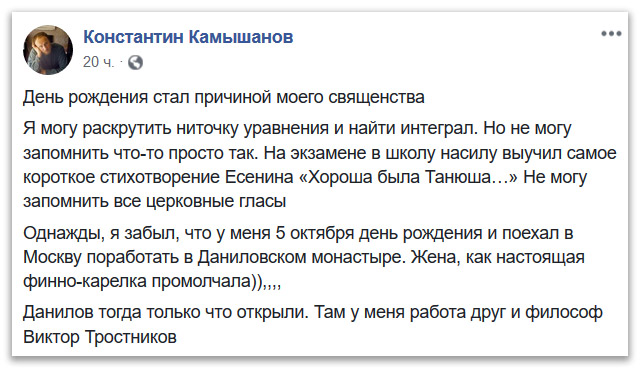 Константин Камышанов
20 ч. ·

День рождения стал причиной моего священства

Я могу раскрутить ниточку уравнения и найти интеграл. Но не могу запомнить что-то просто так. На экзамене в школу насилу выучил самое короткое стихотворение Есенина «Хороша была Танюша…» Не могу запомнить все церковные гласы

Однажды, я забыл, что у меня 5 октября день рождения и поехал в Москву поработать в Даниловском монастыре. Жена, как настоящая финно-карелка промолчала)),,,,

Данилов тогда только что открыли. Там у меня работа друг и философ Виктор Тростников